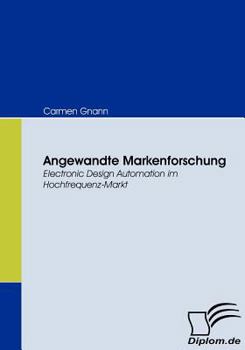 Carmen Gnann

Angewandte Markenforschung

Electronic Design Automation im Hochfrequenz-Markt

Diplom.de